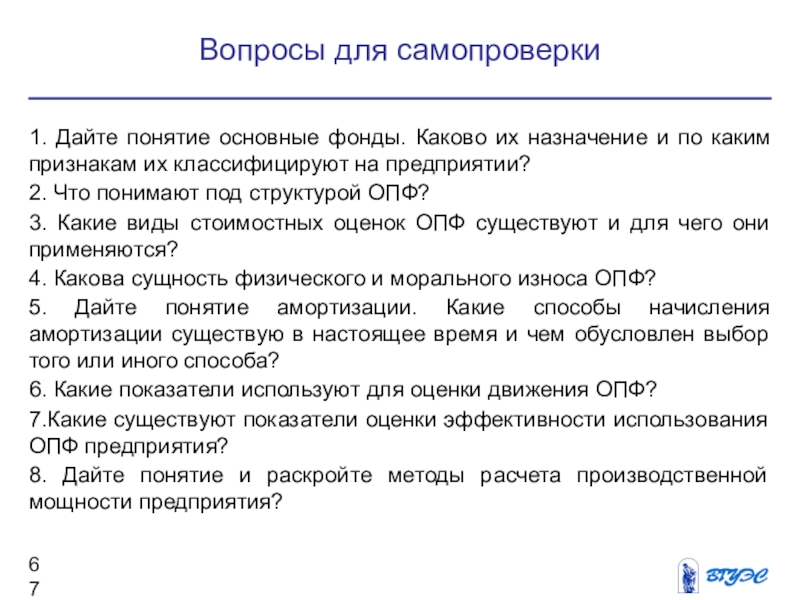 Вопросы для самопроверки

1. Дайте понятие основные фонды. Каково их назначение и по каким признакам их классифицируют на предприятии?

2. Что понимают под структурой ОПФ?

3. Какие виды стоимостных оценок ОПФ существуют и для чего они применяются?

4. Какова сущность физического и морального износа ОПФ?

5. Дайте понятие амортизации. Какие способы начисления амортизации существую в настоящее время и чем обусловлен выбор того или иного способа?

6. Какие показатели используют для оценки движения ОПФ?

7.Какие существуют показатели оценки эффективности использования ОПФ предприятия?

8. Дайте понятие и раскройте методы расчета производственной мощности предприятия?

6
7

ВГУЭС